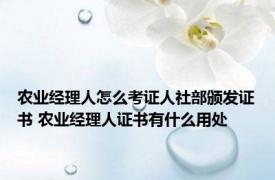 农业经理人怎么考证人社部颁发证书 农业经理人证书有什么用处